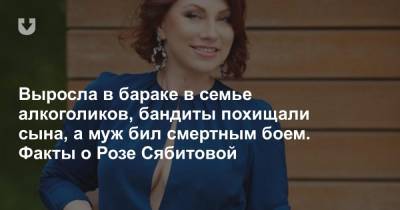 Выросла в бараке в семье алкоголиков, бандиты похищали сына, а муж бил смертным боем. Факты о Розе Сябитовой